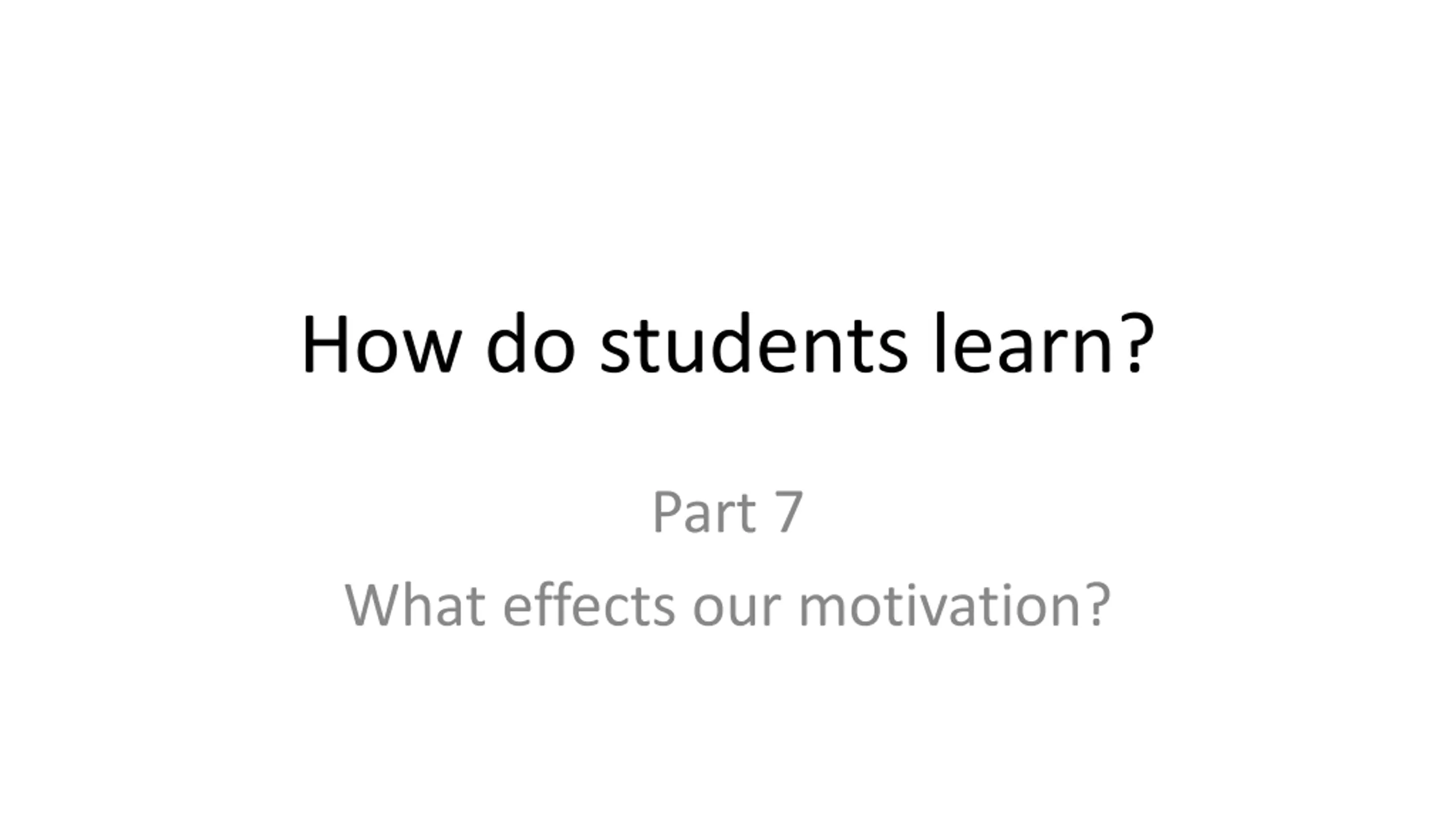 How do students learn?

Part 7

What effects our motivation?